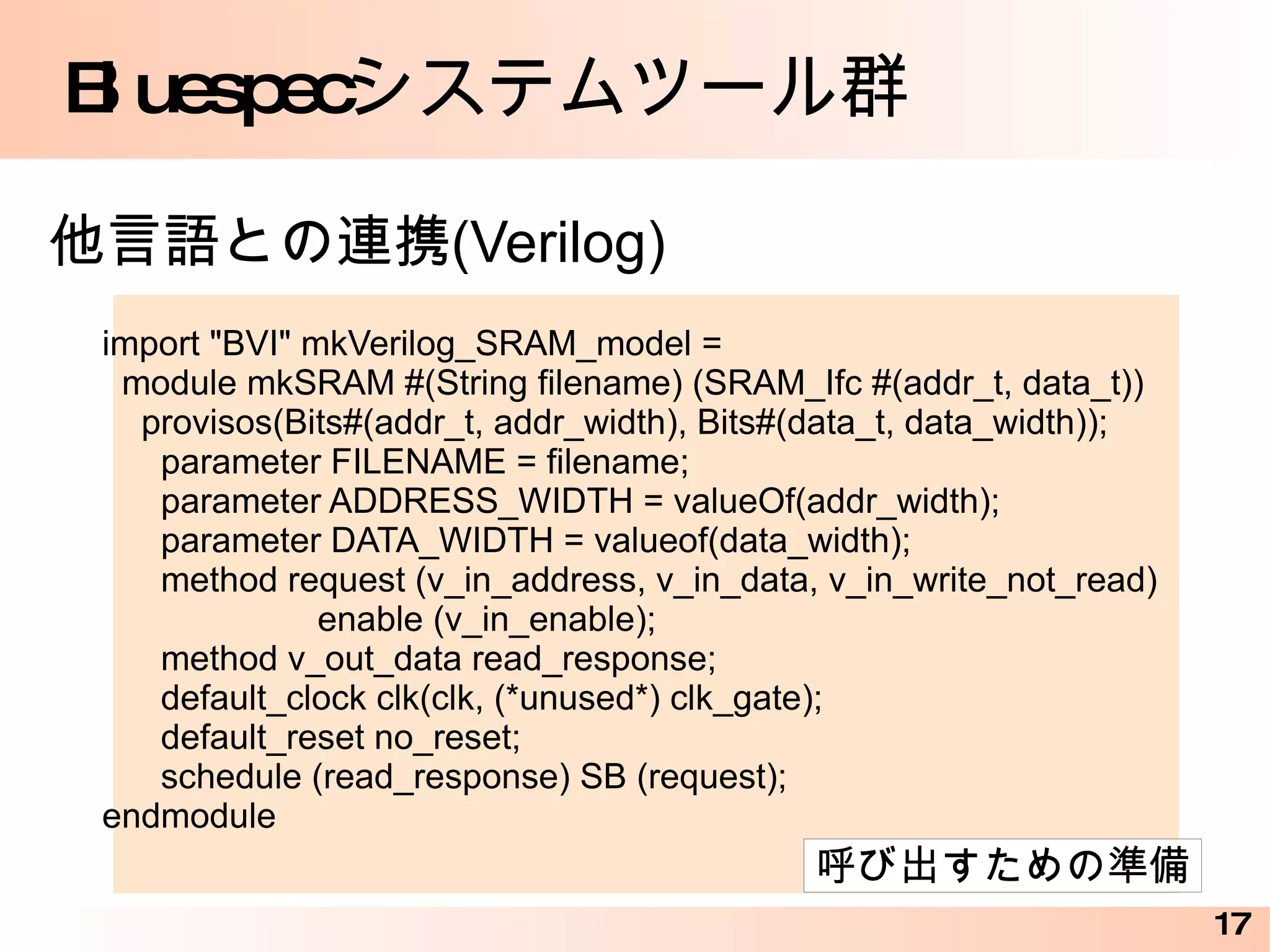 Bluespecシステムツール群

他言語との連携(Verilog)

import "BVI" mkVerilog_SRAM_model =
module mkSRAM #(String filename) (SRAM_Ifc #(addr_t, data_t))
provisos(Bits#(addr_t, addr_width), Bits#(data_t, data_width));
parameter FILENAME = filename;
parameter ADDRESS_WIDTH = valueOf(addr_width);
parameter DATA_WIDTH = valueof(data_width);
method request (v_in_address, v_in_data, v_in_write_not_read)
enable (v_in_enable);
method v_out_data read_response;
default_clock clk(clk, (*unused*) clk_gate);
default_reset no_reset;
schedule (read_response) SB (request);
endmodule

呼び出すための準備

17